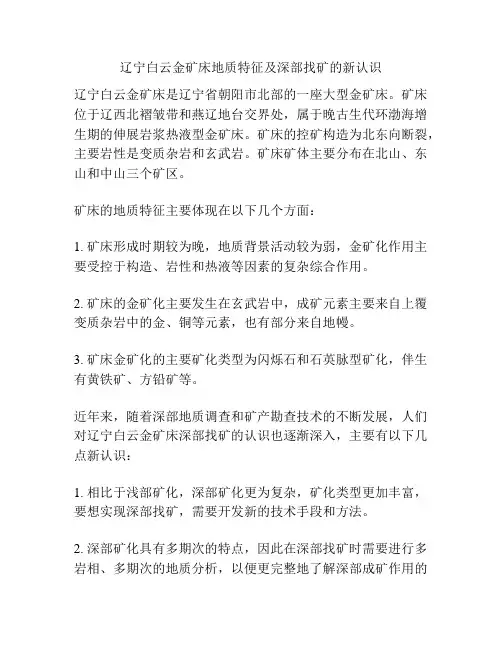 辽宁白云金矿床地质特征及深部找矿的新认识

辽宁白云金矿床是辽宁省朝阳市北部的一座大型金矿床。矿床位于辽西北褶皱带和燕辽地台交界处，属于晚古生代环渤海增生期的伸展岩浆热液型金矿床。矿床的控矿构造为北东向断裂，主要岩性是变质杂岩和玄武岩。矿床矿体主要分布在北山、东山和中山三个矿区。

矿床的地质特征主要体现在以下几个方面：

1. 矿床形成时期较为晚，地质背景活动较为弱，金矿化作用主要受控于构造、岩性和热液等因素的复杂综合作用。

2. 矿床的金矿化主要发生在玄武岩中，成矿元素主要来自上覆变质杂岩中的金、铜等元素，也有部分来自地幔。

3. 矿床金矿化的主要矿化类型为闪烁石和石英脉型矿化，伴生有黄铁矿、方铅矿等。

近年来，随着深部地质调查和矿产勘查技术的不断发展，人们对辽宁白云金矿床深部找矿的认识也逐渐深入，主要有以下几点新认识：

1. 相比于浅部矿化，深部矿化更为复杂，矿化类型更加丰富，要想实现深部找矿，需要开发新的技术手段和方法。

2. 深部矿化具有多期次的特点，因此在深部找矿时需要进行多岩相、多期次的地质分析，以便更完整地了解深部成矿作用的